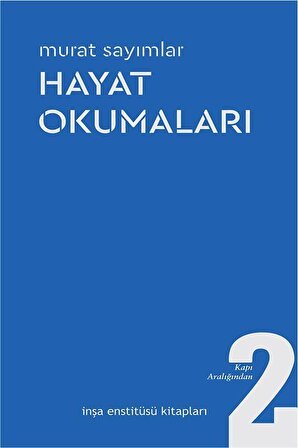 murat sayımlar

HAYAT OKUMALARI

Kapı Aralığından

2

inşa enstitüsü kitapları